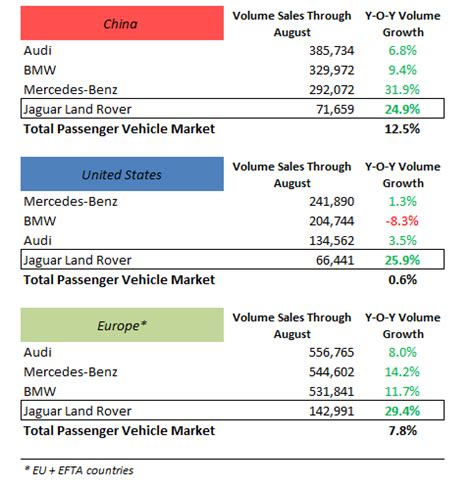 | China | Volume Sales Through August | Y-O-Y Volume Growth |
|---|---|---|
| Audi | 385,734 | 6.8% |
| BMW | 329,972 | 9.4% |
| Mercedes-Benz | 292,072 | 31.9% |
| Jaguar Land Rover | 71,659 | 24.9% |
| Total Passenger Vehicle Market | | 12.5% |

| United States | Volume Sales Through August | Y-O-Y Volume Growth |
|---|---|---|
| Mercedes-Benz | 241,890 | 1.3% |
| BMW | 204,744 | -8.3% |
| Audi | 134,562 | 3.5% |
| Jaguar Land Rover | 66,441 | 25.9% |
| Total Passenger Vehicle Market | | 0.6% |

| Europe* | Volume Sales Through August | Y-O-Y Volume Growth |
|---|---|---|
| Audi | 556,765 | 8.0% |
| Mercedes-Benz | 544,602 | 14.2% |
| BMW | 531,841 | 11.7% |
| Jaguar Land Rover | 142,991 | 29.4% |
| Total Passenger Vehicle Market | | 7.8% |

* EU + EFTA countries